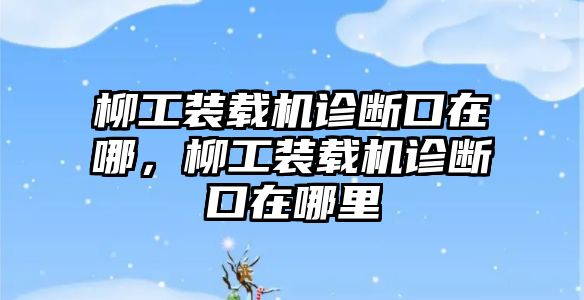 柳工装载机诊断口在哪，柳工装载机诊断口在哪里